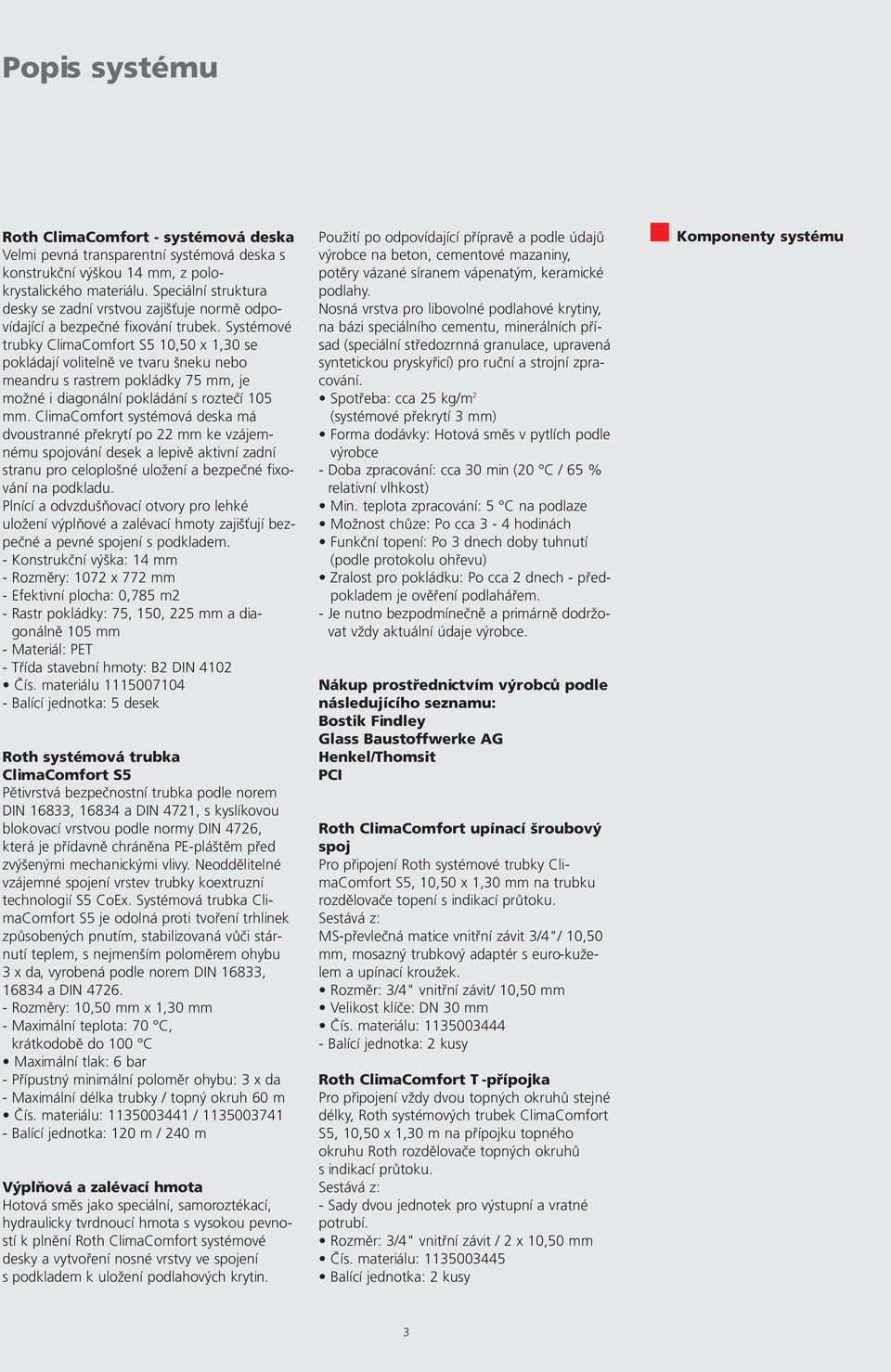 Popis systému

Roth ClimaComfort - systémová deska
Velmi pevná transparentní systémová deska s konstrukční výškou 14 mm, z polokrystalického materiálu. Speciální struktura desky se zadní vrstvou zajišťuje normě odpovídající a bezpečné fixování trubek. Systémové trubky ClimaComfort S5 10,50 x 1,30 se pokládají volitelně ve tvaru šneku nebo meandru s rastrem pokládky 75 mm, je možné i diagonální pokládání s roztečí 105 mm. ClimaComfort systémová deska má dvoustranné překrytí po 22 mm ke vzájemnému spojování desek a lepivě aktivní zadní stranu pro celoplošné uložení a bezpečné fixování na podkladu.
Plnící a odvzdušňovací otvory pro lehké uložení výplňové a zalévací hmoty zajišťují bezpečné a pevné spojení s podkladem.
- Konstrukční výška: 14 mm
- Rozměry: 1072 x 772 mm
- Efektivní plocha: 0,785 m2
- Rastr pokládky: 75, 150, 225 mm a diagonálně 105 mm
- Materiál: PET
- Třída stavební hmoty: B2 DIN 4102
• Čís. materiálu 1115007104
- Balící jednotka: 5 desek

Roth systémová trubka ClimaComfort S5
Pětivrstvá bezpečnostní trubka podle norem DIN 16833, 16834 a DIN 4721, s kyslíkovou blokovací vrstvou podle normy DIN 4726, která je přídavně chráněna PE-pláštěm před zvýšenými mechanickými vlivy. Neoddělitelné vzájemné spojení vrstev trubky koextruzní technologií S5 CoEx. Systémová trubka ClimaComfort S5 je odolná proti tvoření trhlinek způsobených pnutím, stabilizovaná vůči stárnutí teplem, s nejmenším poloměrem ohybu 3 x da, vyrobená podle norem DIN 16833, 16834 a DIN 4726.
- Rozměry: 10,50 mm x 1,30 mm
- Maximální teplota: 70 °C, krátkodobě do 100 °C
• Maximální tlak: 6 bar
- Přípustný minimální poloměr ohybu: 3 x da
- Maximální délka trubky / topný okruh 60 m
• Čís. materiálu: 1135003441 / 1135003741
- Balící jednotka: 120 m / 240 m

Výplňová a zalévací hmota
Hotová směs jako speciální, samoroztékací, hydraulicky tvrdnoucí hmota s vysokou pevností k plnění Roth ClimaComfort systémové desky a vytvoření nosné vrstvy ve spojení s podkladem k uložení podlahových krytin.

Použití po odpovídající přípravě a podle údajů výrobce na beton, cementové mazaniny, potěry vázané síranem vápenatým, keramické podlahy.
Nosná vrstva pro libovolné podlahové krytiny, na bázi speciálního cementu, minerálních přísad (speciální středozrnná granulace, upravená syntetickou pryskyřicí) pro ruční a strojní zpracování.
• Spotřeba: cca 25 kg/m$^2$ (systémové překrytí 3 mm)
• Forma dodávky: Hotová směs v pytlích podle výrobce
- Doba zpracování: cca 30 min (20 °C / 65 % relativní vlhkost)
• Min. teplota zpracování: 5 °C na podlaze
• Možnost chůze: Po cca 3 - 4 hodinách
• Funkční topení: Po 3 dnech doby tuhnutí (podle protokolu ohřevu)
• Zralost pro pokládku: Po cca 2 dnech - předpokladem je ověření podlahářem.
- Je nutno bezpodmínečně a primárně dodržovat vždy aktuální údaje výrobce.

Nákup prostřednictvím výrobců podle následujícího seznamu:
Bostik Findley
Glass Baustoffwerke AG
Henkel/Thomsit
PCI

Roth ClimaComfort upínací šroubový spoj
Pro připojení Roth systémové trubky ClimaComfort S5, 10,50 x 1,30 mm na trubku rozdělovače topení s indikací průtoku.
Sestává z:
MS-převlečná matice vnitřní závit 3/4"/ 10,50 mm, mosazný trubkový adaptér s euro-kuželem a upínací kroužek.
• Rozměr: 3/4" vnitřní závit/ 10,50 mm
• Velikost klíče: DN 30 mm
• Čís. materiálu: 1135003444
- Balící jednotka: 2 kusy

Roth ClimaComfort T -přípojka
Pro připojení vždy dvou topných okruhů stejné délky, Roth systémových trubek ClimaComfort S5, 10,50 x 1,30 m na přípojku topného okruhu Roth rozdělovače topných okruhů s indikací průtoku.
Sestává z:
- Sady dvou jednotek pro výstupní a vratné potrubí.
• Rozměr: 3/4" vnitřní závit / 2 x 10,50 mm
• Čís. materiálu: 1135003445
• Balící jednotka: 2 kusy

Komponenty systému

3